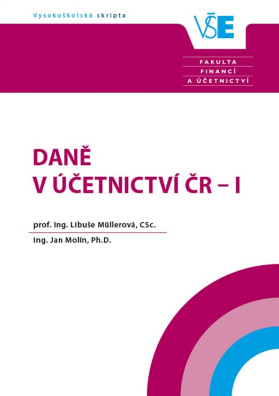 Vysokoškolská skripta

VŠE

FAKULTA FINANCÍ A ÚČETNICTVÍ

DANĚ V ÚČETNICTVÍ ČR – I

prof. Ing. Libuše Müllerová, CSc.

Ing. Jan Molín, Ph.D.